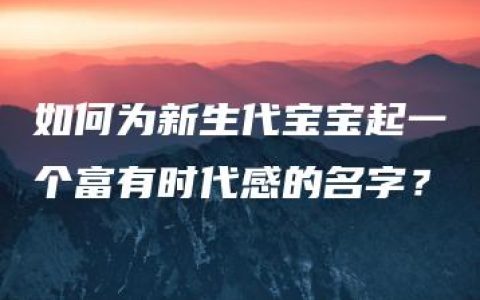 如何为新生代宝宝起一个富有时代感的名字？